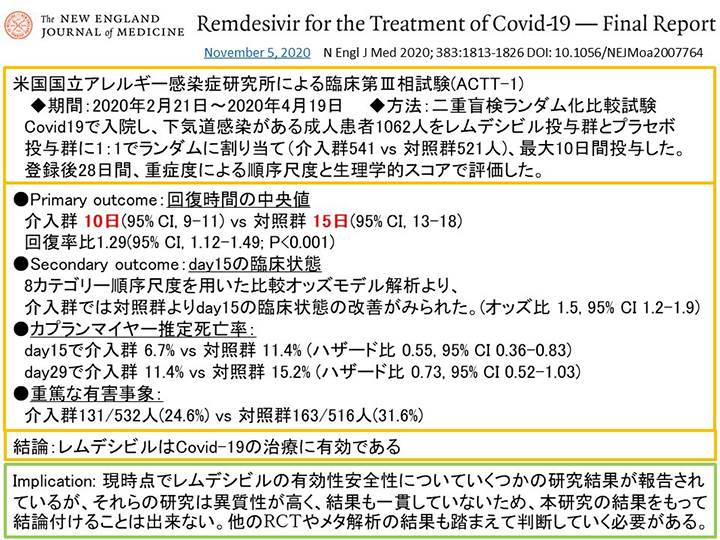 The NEW ENGLAND JOURNAL of MEDICINE

Remdesivir for the Treatment of Covid-19 — Final Report

November 5, 2020 N Engl J Med 2020; 383:1813-1826 DOI: 10.1056/NEJMoa2007764

米国国立アレルギー感染症研究所による臨床第Ⅲ相試験(ACTT-1)
◆期間：2020年2月21日～2020年4月19日 ◆方法：二重盲検ランダム化比較試験
Covid19で入院し、下気道感染がある成人患者1062人をレムデシビル投与群とプラセボ投与群に1:1でランダムに割り当て（介入群541 vs 対照群521人)、最大10日間投与した。
登録後28日間、重症度による順序尺度と生理学的スコアで評価した。

●Primary outcome：回復時間の中央値
介入群 10日(95% CI, 9-11) vs 対照群 15日(95% CI, 13-18)
回復率比1.29(95% CI, 1.12-1.49; P<0.001)
●Secondary outcome：day15の臨床状態
8カテゴリー順序尺度を用いた比較オッズモデル解析より、
介入群では対照群よりday15の臨床状態の改善がみられた。(オッズ比 1.5, 95% CI 1.2-1.9)
●カプランマイヤー推定死亡率：
day15で介入群 6.7% vs 対照群 11.4% (ハザード比 0.55, 95% CI 0.36-0.83)
day29で介入群 11.4% vs 対照群 15.2% (ハザード比 0.73, 95% CI 0.52-1.03)
●重篤な有害事象：
介入群131/532人(24.6%) vs 対照群163/516人(31.6%)

結論：レムデシビルはCovid-19の治療に有効である

Implication: 現時点でレムデシビルの有効性安全性についていくつかの研究結果が報告されているが、それらの研究は異質性が高く、結果も一貫していないため、本研究の結果をもって結論付けることは出来ない。他のRCTやメタ解析の結果も踏まえて判断していく必要がある。